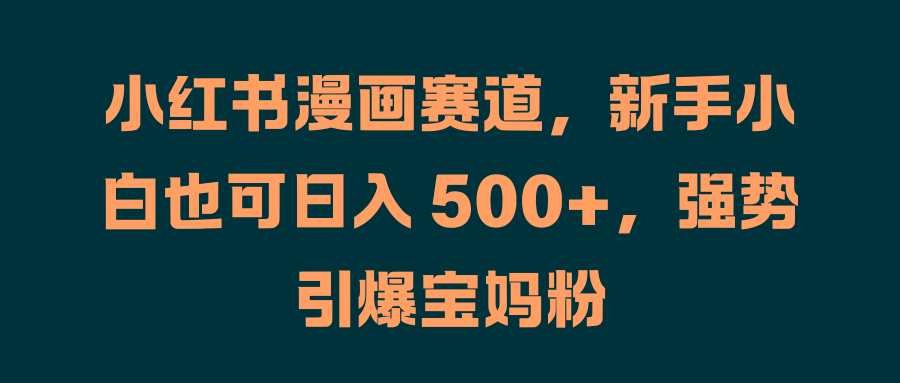 小红书漫画赛道，新手小白也可日入 500+，强势引爆宝妈粉